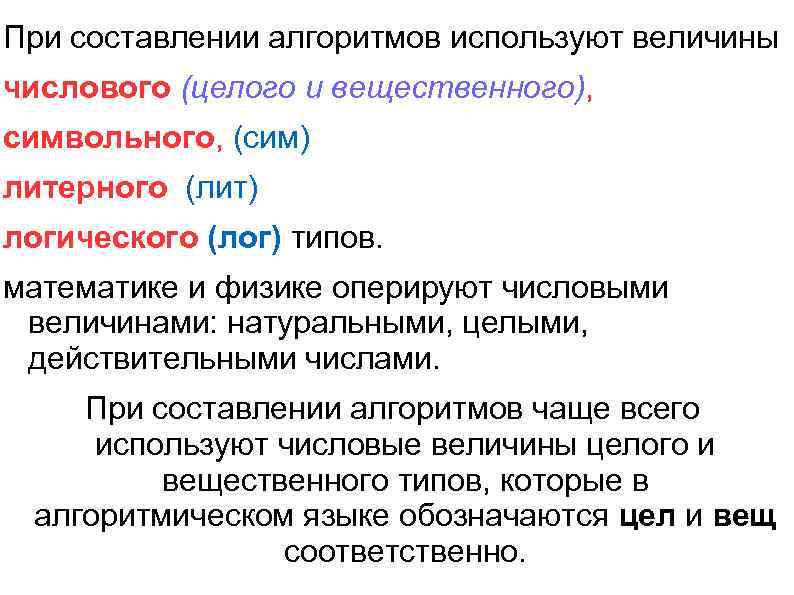 При составлении алгоритмов используют величины

числового (целого и вещественного),

символьного, (сим)

литерного (лит)

логического (лог) типов.

математике и физике оперируют числовыми величинами: натуральными, целыми, действительными числами.

При составлении алгоритмов чаще всего используют числовые величины целого и вещественного типов, которые в алгоритмическом языке обозначаются цел и вещ соответственно.